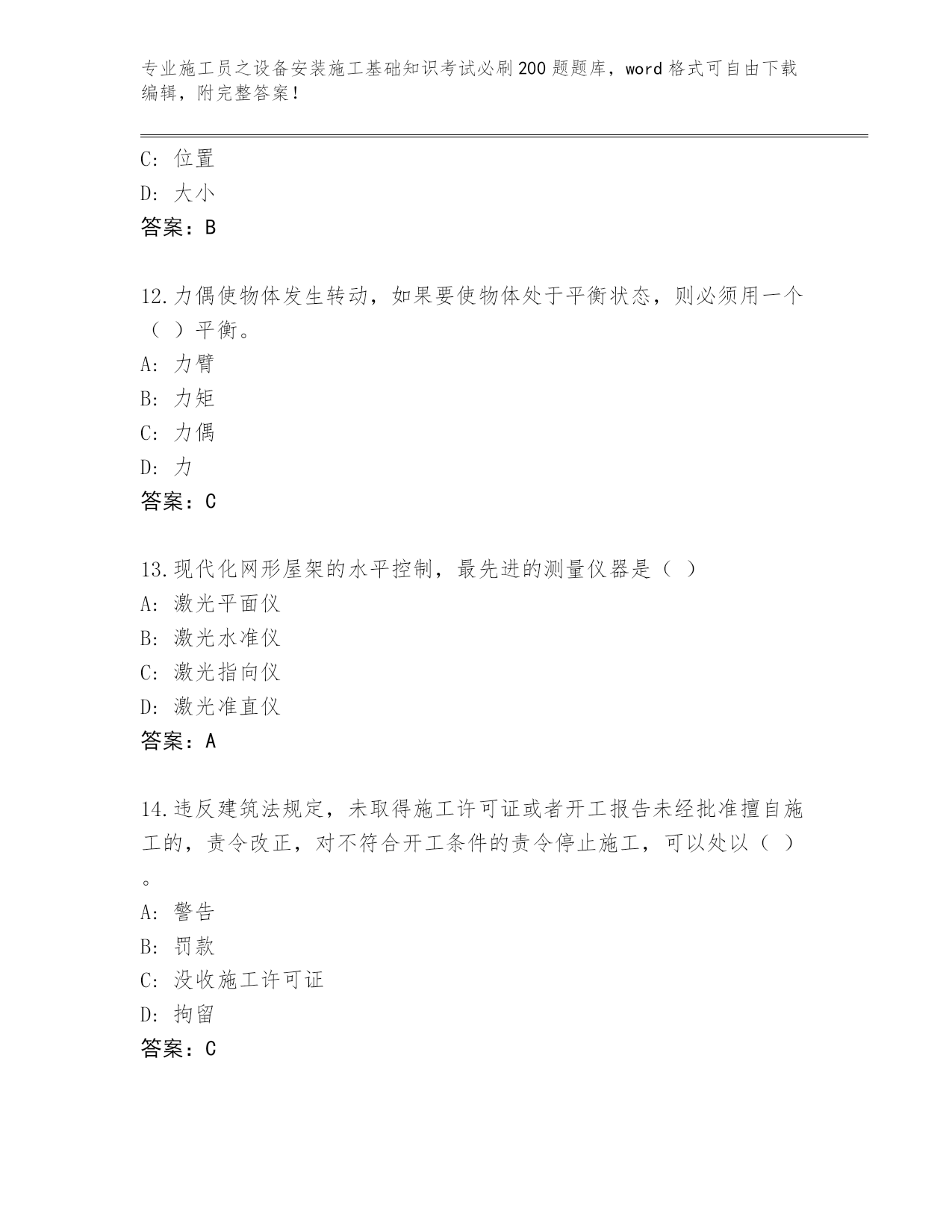 专业施工员之设备安装施工基础知识考试必刷200题题库，word格式可自由下载编辑，附完整答案！

C: 位置
D: 大小
答案：B

12.力偶使物体发生转动，如果要使物体处于平衡状态，则必须用一个（ ）平衡。
A: 力臂
B: 力矩
C: 力偶
D: 力
答案：C

13.现代化网形屋架的水平控制，最先进的测量仪器是（ ）
A: 激光平面仪
B: 激光水准仪
C: 激光指向仪
D: 激光准直仪
答案：A

14.违反建筑法规定，未取得施工许可证或者开工报告未经批准擅自施工的，责令改正，对不符合开工条件的责令停止施工，可以处以（ ）。
A: 警告
B: 罚款
C: 没收施工许可证
D: 拘留
答案：C